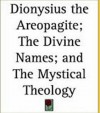 Dionysius the Areopagite; The Divine Names; and The Mystical Theology